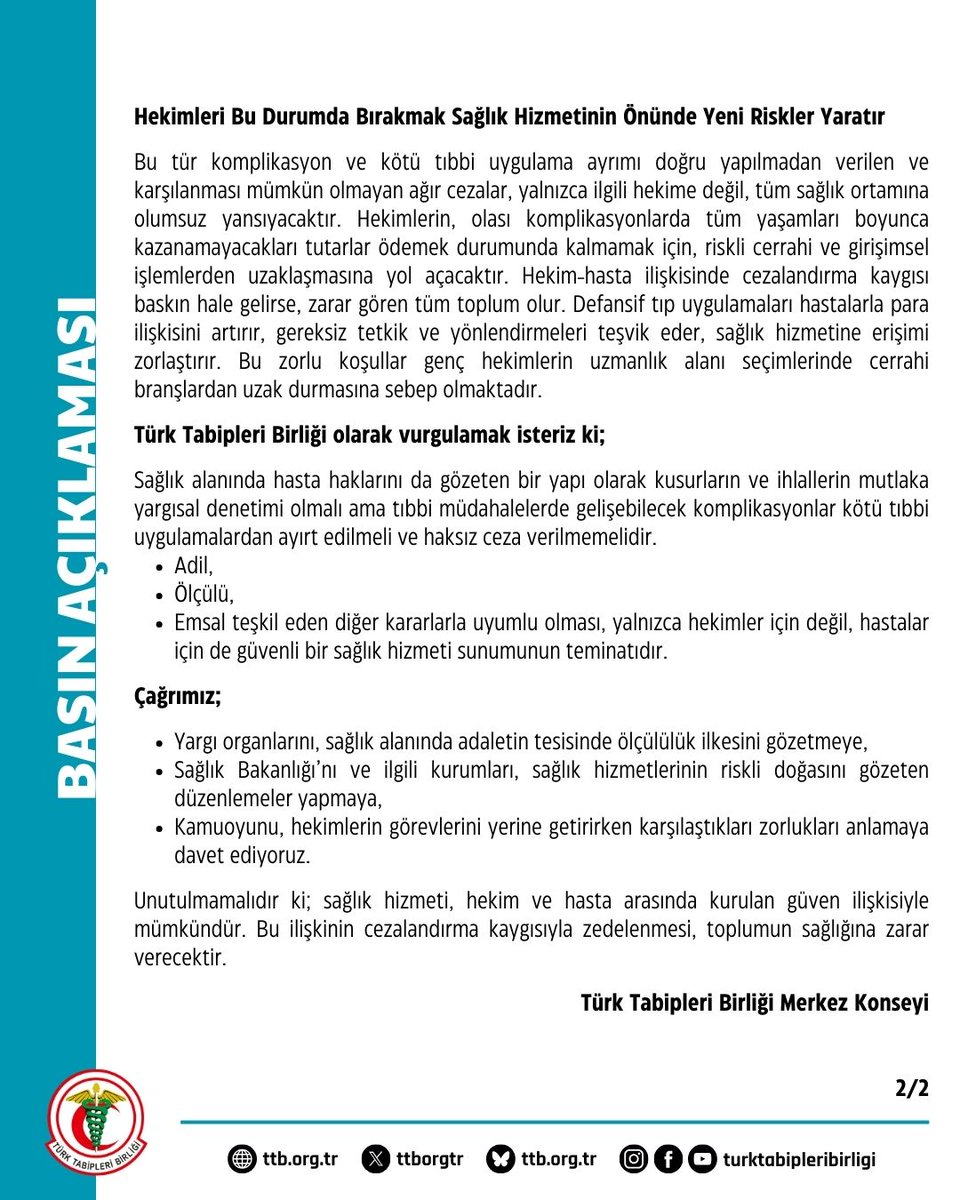 BASIN AÇIKLAMASI

Hekimleri Bu Durumda Bırakmak Sağlık Hizmetinin Önünde Yeni Riskler Yaratır

Bu tür komplikasyon ve kötü tıbbi uygulama ayrımı doğru yapılmadan verilen ve karşılanması mümkün olmayan ağır cezalar, yalnızca ilgili hekime değil, tüm sağlık ortamına olumsuz yansıyacaktır. Hekimlerin, olası komplikasyonlarda tüm yaşamları boyunca kazanamayacakları tutarlar ödemek durumunda kalmamak için, riskli cerrahi ve girişimsel işlemlerden uzaklaşmasına yol açacaktır. Hekim-hasta ilişkisinde cezalandırma kaygısı baskın hale gelirse, zarar gören tüm toplum olur. Defansif tıp uygulamaları hastalarla para ilişkisini artırır, gereksiz tetkik ve yönlendirmeleri teşvik eder, sağlık hizmetine erişimi zorlaştırır. Bu zorlu koşullar genç hekimlerin uzmanlık alanı seçimlerinde cerrahi branşlardan uzak durmasına sebep olmaktadır.

Türk Tabipleri Birliği olarak vurgulamak isteriz ki;

Sağlık alanında hasta haklarını da gözeten bir yapı olarak kusurların ve ihlallerin mutlaka yargısal denetimi olmalı ama tıbbi müdahalelerde gelişebilecek komplikasyonlar kötü tıbbi uygulamalardan ayırt edilmeli ve haksız ceza verilmemelidir.
• Adil,
• Ölçülü,
• Emsal teşkil eden diğer kararlarla uyumlu olması, yalnızca hekimler için değil, hastalar için de güvenli bir sağlık hizmeti sunumunun teminatıdır.

Çağrımız;

• Yargı organlarını, sağlık alanında adaletin tesisinde ölçülülük ilkesini gözetmeye,
• Sağlık Bakanlığı'nı ve ilgili kurumları, sağlık hizmetlerinin riskli doğasını gözeten düzenlemeler yapmaya,
• Kamuoyunu, hekimlerin görevlerini yerine getirirken karşılaştıkları zorlukları anlamaya davet ediyoruz.

Unutulmamalıdır ki; sağlık hizmeti, hekim ve hasta arasında kurulan güven ilişkisiyle mümkündür. Bu ilişkinin cezalandırma kaygısıyla zedelenmesi, toplumun sağlığına zarar verecektir.

Türk Tabipleri Birliği Merkez Konseyi

2/2

TÜRK TABİPLERİ BİRLİĞİ

ttb.org.tr ttborgtr ttb.org.tr turktabipleribirligi